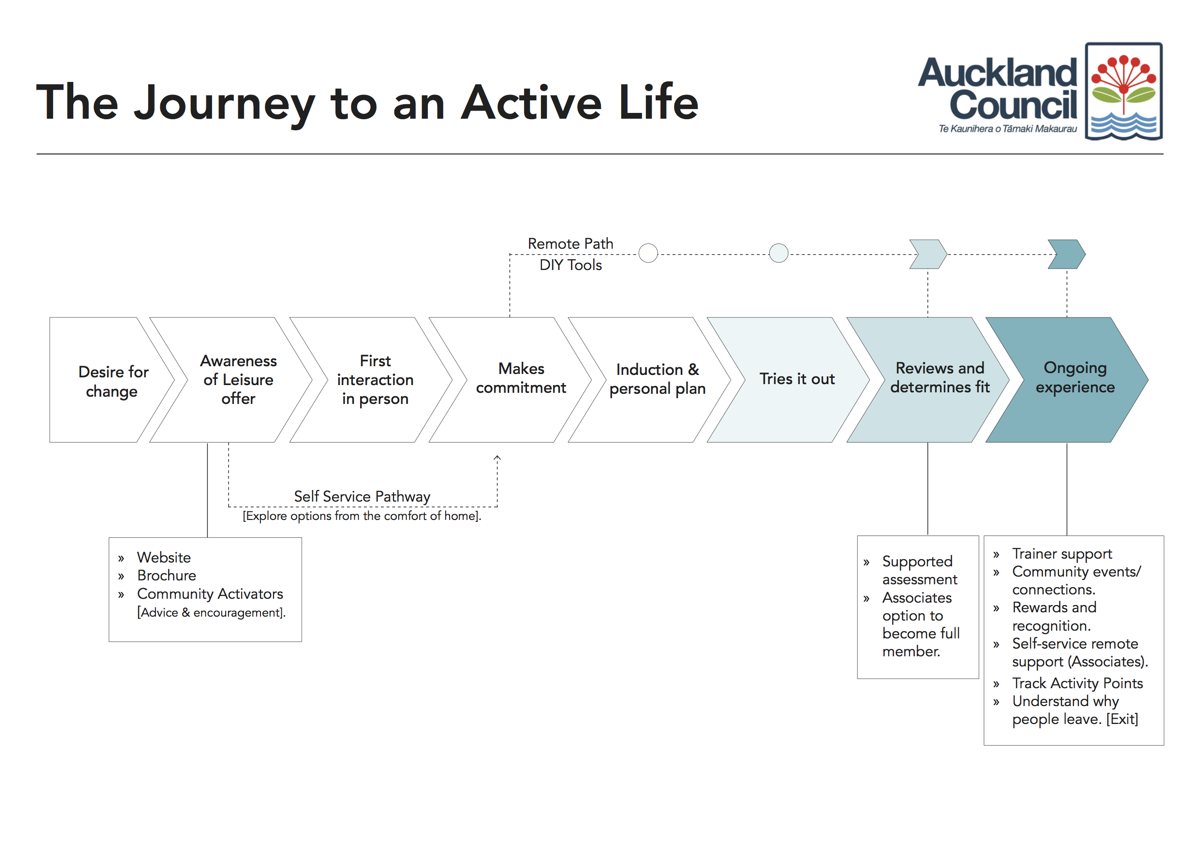 The Journey to an Active Life

Auckland Council
Te Kaunihera o Tāmaki Makaurau

Remote Path
DIY Tools

Desire for change

Awareness of Leisure offer

First interaction in person

Makes commitment

Induction & personal plan

Tries it out

Reviews and determines fit

Ongoing experience

Self Service Pathway
[Explore options from the comfort of home].

» Website
» Brochure
» Community Activators [Advice & encouragement].

» Supported assessment
» Associates option to become full member.

» Trainer support
» Community events/ connections.
» Rewards and recognition.
» Self-service remote support (Associates).
» Track Activity Points
» Understand why people leave. [Exit]